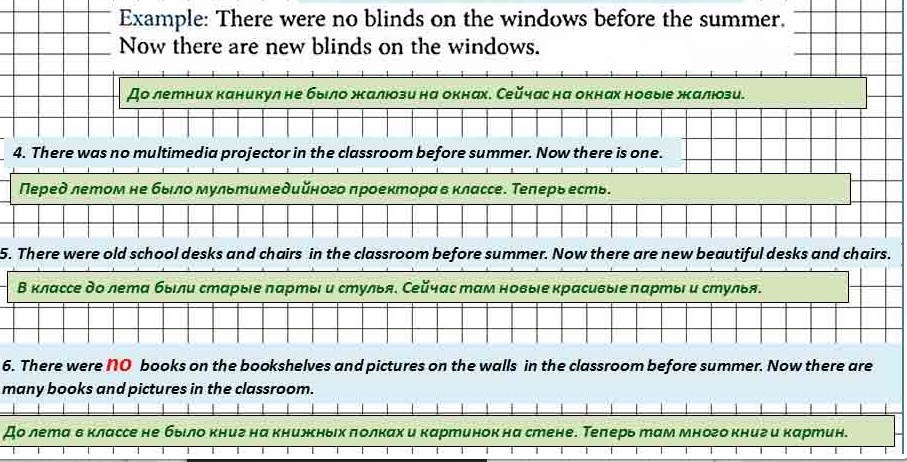 Example: There were no blinds on the windows before the summer. Now there are new blinds on the windows.

До летних каникул не было жалюзи на окнах. Сейчас на окнах новые жалюзи.

4. There was no multimedia projector in the classroom before summer. Now there is one.

Перед летом не было мультимедийного проектора в классе. Теперь есть.

5. There were old school desks and chairs in the classroom before summer. Now there are new beautiful desks and chairs.

В классе до лета были старые парты и стулья. Сейчас там новые красивые парты и стулья.

6. There were no books on the bookshelves and pictures on the walls in the classroom before summer. Now there are many books and pictures in the classroom.

До лета в классе не было книг на книжных полках и картинок на стене. Теперь там много книг и картин.